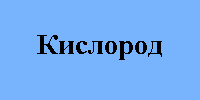 Кислород